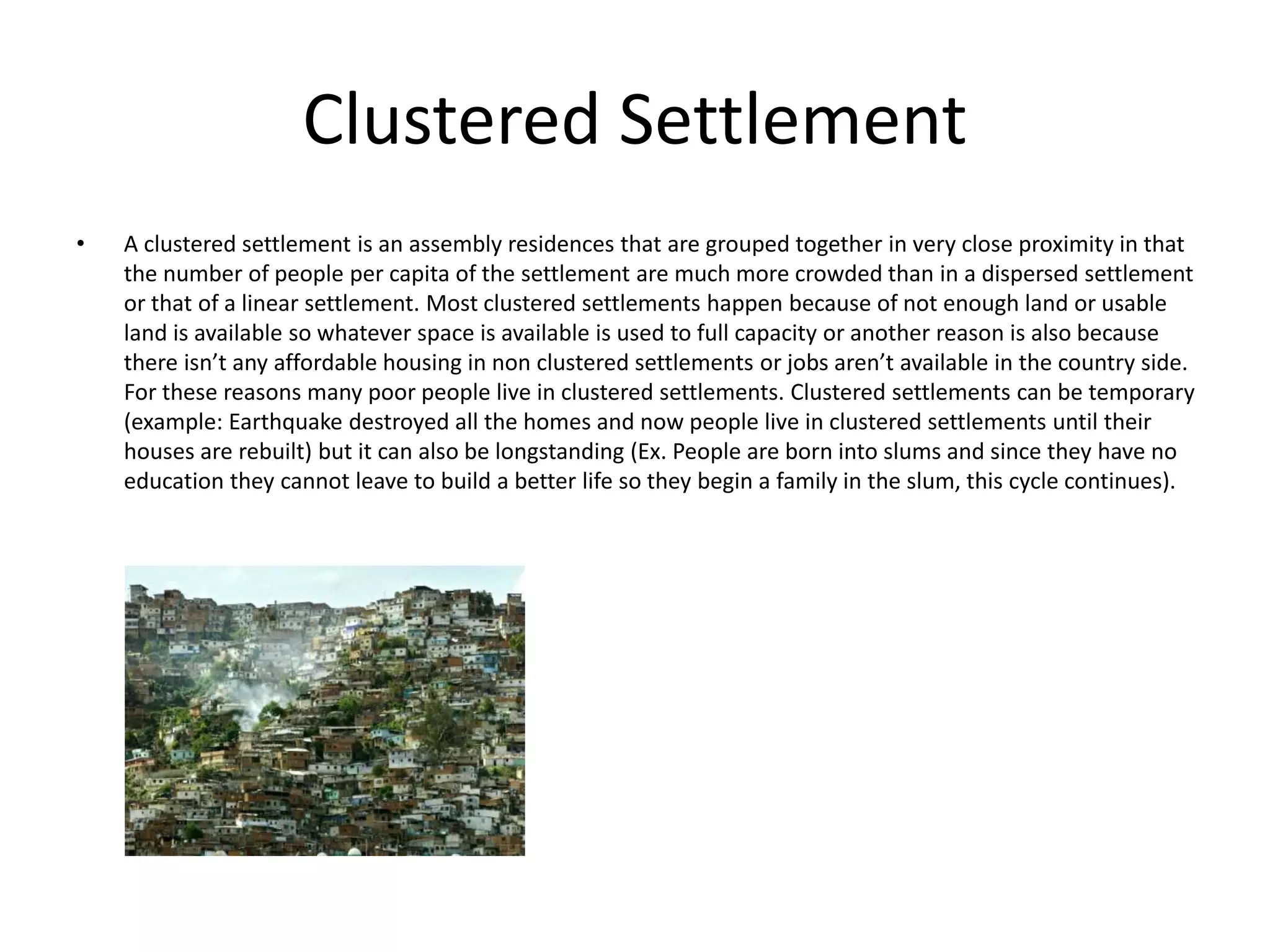 Clustered Settlement

• A clustered settlement is an assembly residences that are grouped together in very close proximity in that the number of people per capita of the settlement are much more crowded than in a dispersed settlement or that of a linear settlement. Most clustered settlements happen because of not enough land or usable land is available so whatever space is available is used to full capacity or another reason is also because there isn't any affordable housing in non clustered settlements or jobs aren't available in the country side. For these reasons many poor people live in clustered settlements. Clustered settlements can be temporary (example: Earthquake destroyed all the homes and now people live in clustered settlements until their houses are rebuilt) but it can also be longstanding (Ex. People are born into slums and since they have no education they cannot leave to build a better life so they begin a family in the slum, this cycle continues).